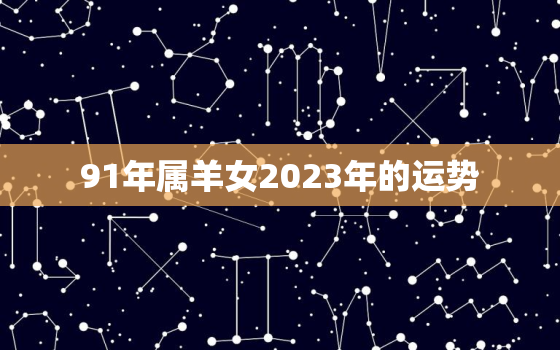 91年属羊女2023年的运势